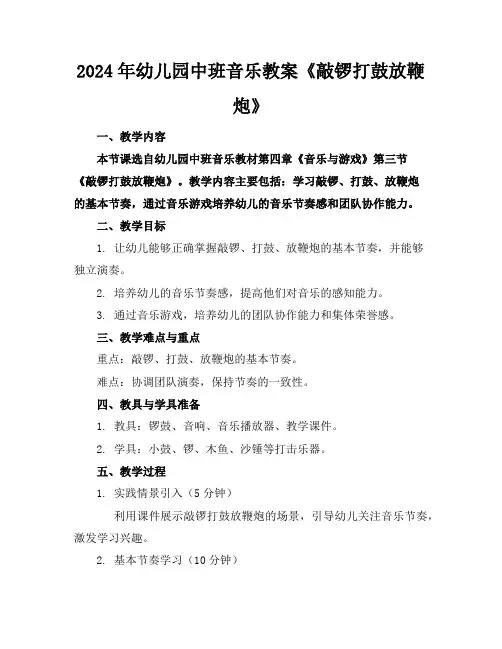 2024年幼儿园中班音乐教案《敲锣打鼓放鞭炮》

一、教学内容

本节课选自幼儿园中班音乐教材第四章《音乐与游戏》第三节《敲锣打鼓放鞭炮》。教学内容主要包括：学习敲锣、打鼓、放鞭炮的基本节奏，通过音乐游戏培养幼儿的音乐节奏感和团队协作能力。

二、教学目标

1. 让幼儿能够正确掌握敲锣、打鼓、放鞭炮的基本节奏，并能够独立演奏。

2. 培养幼儿的音乐节奏感，提高他们对音乐的感知能力。

3. 通过音乐游戏，培养幼儿的团队协作能力和集体荣誉感。

三、教学难点与重点

重点：敲锣、打鼓、放鞭炮的基本节奏。

难点：协调团队演奏，保持节奏的一致性。

四、教具与学具准备

1. 教具：锣鼓、音响、音乐播放器、教学课件。

2. 学具：小鼓、锣、木鱼、沙锤等打击乐器。

五、教学过程

1. 实践情景引入（5分钟）

利用课件展示敲锣打鼓放鞭炮的场景，引导幼儿关注音乐节奏，激发学习兴趣。

2. 基本节奏学习（10分钟）